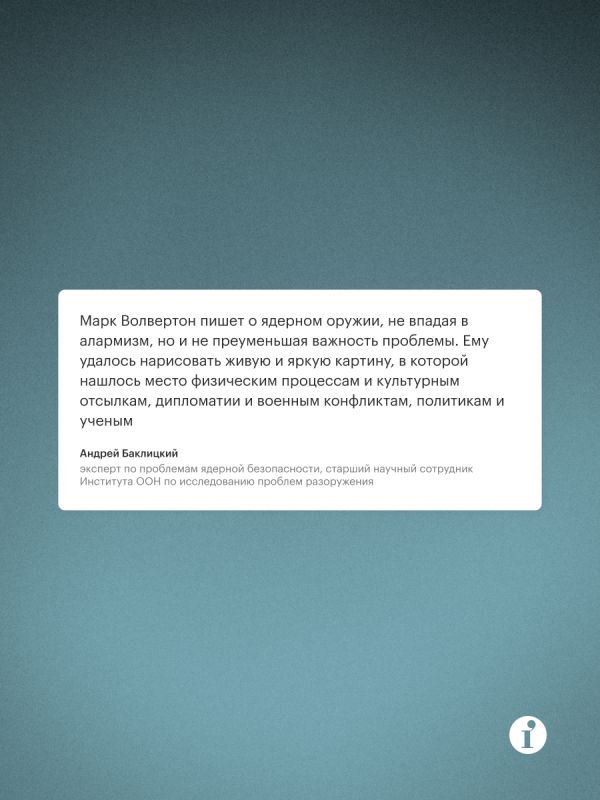 Марк Волвертон пишет о ядерном оружии, не впадая в алармизм, но и не преуменьшая важность проблемы. Ему удалось нарисовать живую и яркую картину, в которой нашлось место физическим процессам и культурным отсылкам, дипломатии и военным конфликтам, политикам и ученым

Андрей Баклицкий
эксперт по проблемам ядерной безопасности, старший научный сотрудник Института ООН по исследованию проблем разоружения